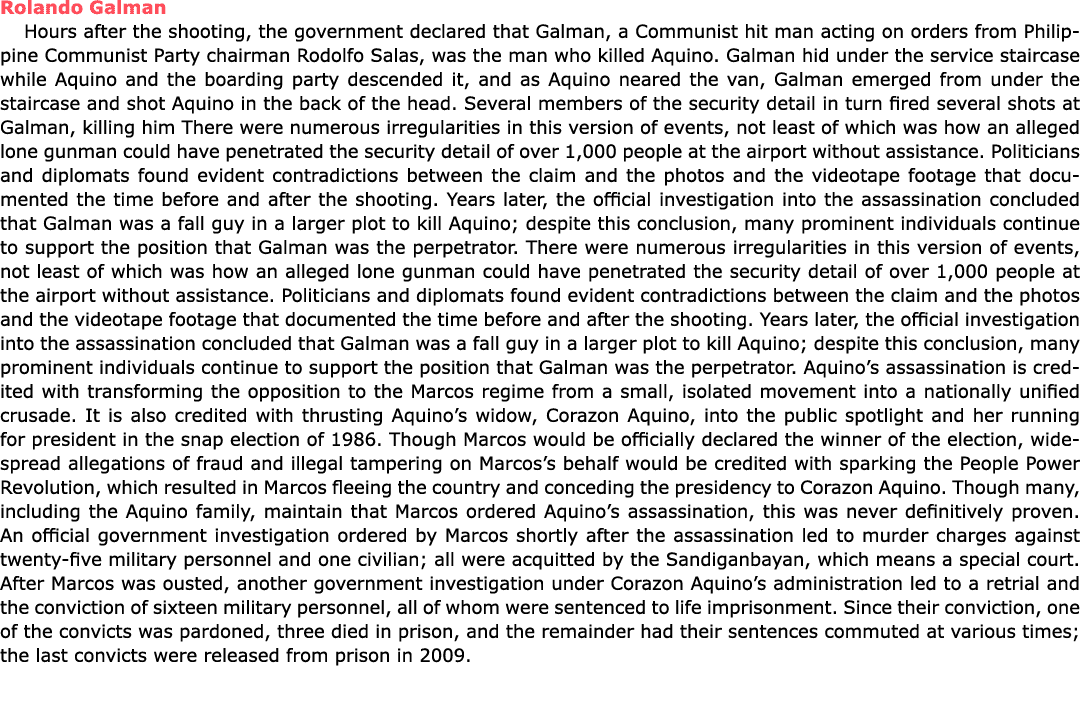 Rolando Galman

Hours after the shooting, the government declared that Galman, a Communist hit man acting on orders from Philippine Communist Party chairman Rodolfo Salas, was the man who killed Aquino. Galman hid under the service staircase while Aquino and the boarding party descended it, and as Aquino neared the van, Galman emerged from under the staircase and shot Aquino in the back of the head. Several members of the security detail in turn fired several shots at Galman, killing him There were numerous irregularities in this version of events, not least of which was how an alleged lone gunman could have penetrated the security detail of over 1,000 people at the airport without assistance. Politicians and diplomats found evident contradictions between the claim and the photos and the videotape footage that documented the time before and after the shooting. Years later, the official investigation into the assassination concluded that Galman was a fall guy in a larger plot to kill Aquino; despite this conclusion, many prominent individuals continue to support the position that Galman was the perpetrator. There were numerous irregularities in this version of events, not least of which was how an alleged lone gunman could have penetrated the security detail of over 1,000 people at the airport without assistance. Politicians and diplomats found evident contradictions between the claim and the photos and the videotape footage that documented the time before and after the shooting. Years later, the official investigation into the assassination concluded that Galman was a fall guy in a larger plot to kill Aquino; despite this conclusion, many prominent individuals continue to support the position that Galman was the perpetrator. Aquino's assassination is credited with transforming the opposition to the Marcos regime from a small, isolated movement into a nationally unified crusade. It is also credited with thrusting Aquino's widow, Corazon Aquino, into the public spotlight and her running for president in the snap election of 1986. Though Marcos would be officially declared the winner of the election, widespread allegations of fraud and illegal tampering on Marcos's behalf would be credited with sparking the People Power Revolution, which resulted in Marcos fleeing the country and conceding the presidency to Corazon Aquino. Though many, including the Aquino family, maintain that Marcos ordered Aquino's assassination, this was never definitively proven. An official government investigation ordered by Marcos shortly after the assassination led to murder charges against twenty-five military personnel and one civilian; all were acquitted by the Sandiganbayan, which means a special court. After Marcos was ousted, another government investigation under Corazon Aquino's administration led to a retrial and the conviction of sixteen military personnel, all of whom were sentenced to life imprisonment. Since their conviction, one of the convicts was pardoned, three died in prison, and the remainder had their sentences commuted at various times; the last convicts were released from prison in 2009.